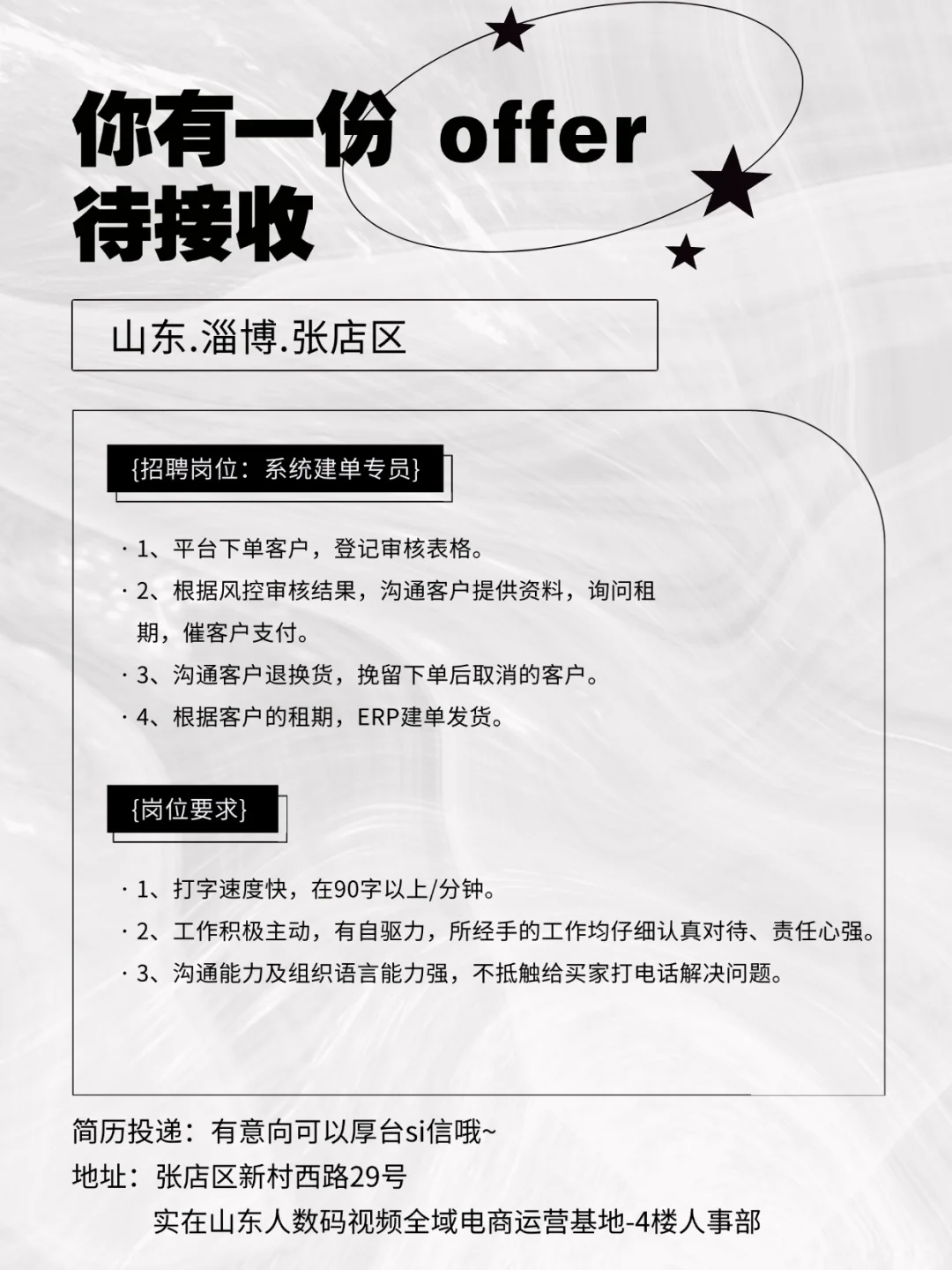 你有一份 offer
待接收

山东.淄博.张店区

{招聘岗位：系统建单专员}

· 1、平台下单客户，登记审核表格。
· 2、根据风控审核结果，沟通客户提供资料，询问租期，催客户支付。
· 3、沟通客户退换货，挽留下单后取消的客户。
· 4、根据客户的租期，ERP建单发货。

{岗位要求}

· 1、打字速度快，在90字以上/分钟。
· 2、工作积极主动，有自驱力，所经手的工作均仔细认真对待、责任心强。
· 3、沟通能力及组织语言能力强，不抵触给买家打电话解决问题。

简历投递：有意向可以厚台si信哦~
地址：张店区新村西路29号
实在山东人数码视频全域电商运营基地-4楼人事部